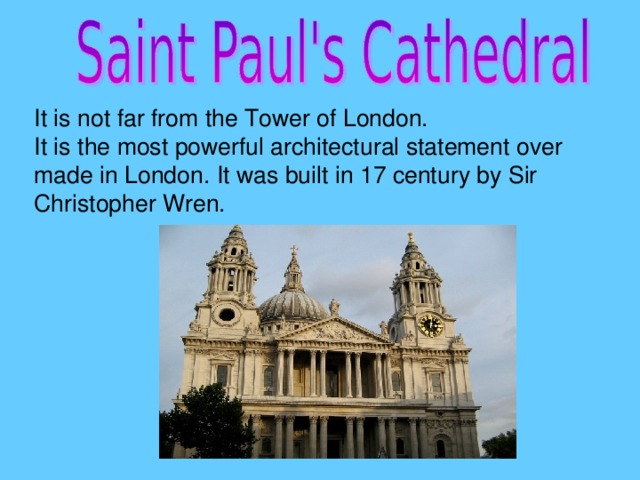 Saint Paul's Cathedral

It is not far from the Tower of London.
It is the most powerful architectural statement over made in London. It was built in 17 century by Sir Christopher Wren.